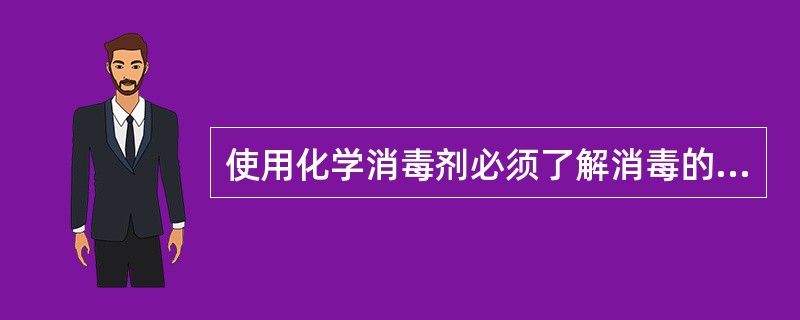 使用化学消毒剂必须了解消毒的...